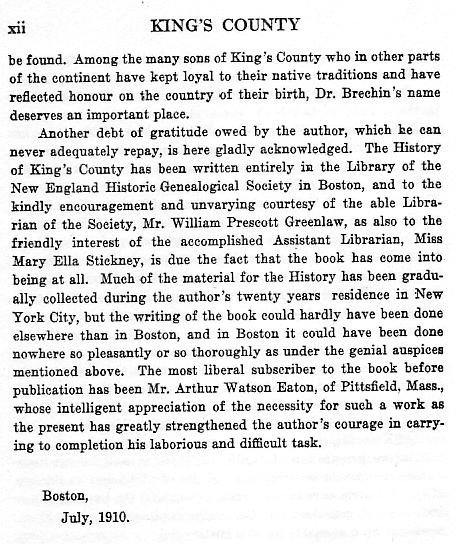 xii KING'S COUNTY

be found. Among the many sons of King's County who in other parts of the continent have kept loyal to their native traditions and have reflected honour on the country of their birth, Dr. Brechin's name deserves an important place.

Another debt of gratitude owed by the author, which he can never adequately repay, is here gladly acknowledged. The History of King's County has been written entirely in the Library of the New England Historic Genealogical Society in Boston, and to the kindly encouragement and unvarying courtesy of the able Librarian of the Society, Mr. William Prescott Greenlaw, as also to the friendly interest of the accomplished Assistant Librarian, Miss Mary Ella Stickney, is due the fact that the book has come into being at all. Much of the material for the History has been gradually collected during the author's twenty years residence in New York City, but the writing of the book could hardly have been done elsewhere than in Boston, and in Boston it could have been done nowhere so pleasantly or so thoroughly as under the genial auspices mentioned above. The most liberal subscriber to the book before publication has been Mr. Arthur Watson Eaton, of Pittsfield, Mass., whose intelligent appreciation of the necessity for such a work as the present has greatly strengthened the author's courage in carrying to completion his laborious and difficult task.

Boston,
July, 1910.